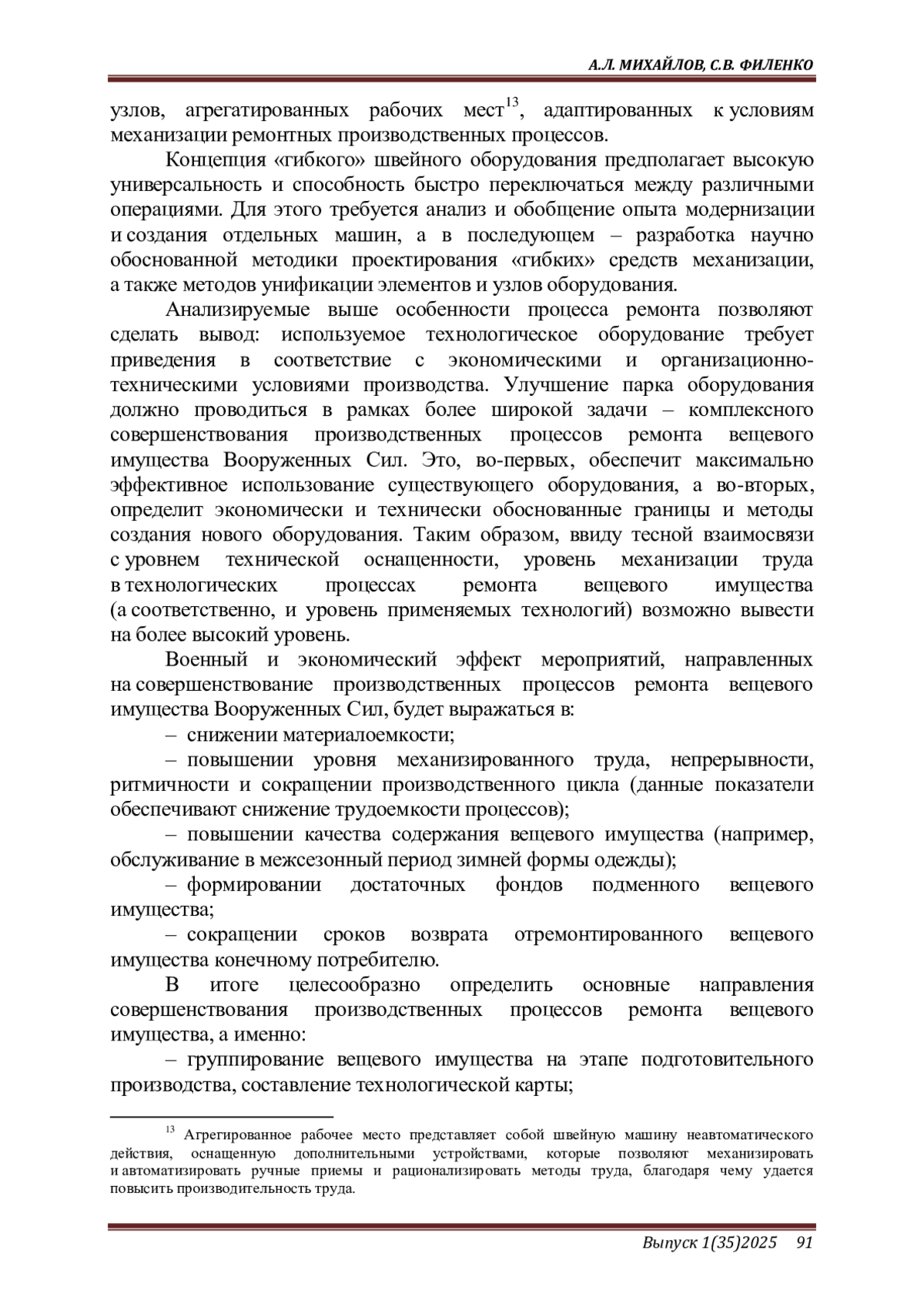 А.Л. МИХАЙЛОВ, С.В. ФИЛЕНКО

узлов, агрегатированных рабочих мест$^{13}$, адаптированных к условиям механизации ремонтных производственных процессов.

Концепция «гибкого» швейного оборудования предполагает высокую универсальность и способность быстро переключаться между различными операциями. Для этого требуется анализ и обобщение опыта модернизации и создания отдельных машин, а в последующем – разработка научно обоснованной методики проектирования «гибких» средств механизации, а также методов унификации элементов и узлов оборудования.

Анализируемые выше особенности процесса ремонта позволяют сделать вывод: используемое технологическое оборудование требует приведения в соответствие с экономическими и организационно-техническими условиями производства. Улучшение парка оборудования должно проводиться в рамках более широкой задачи – комплексного совершенствования производственных процессов ремонта вещевого имущества Вооруженных Сил. Это, во-первых, обеспечит максимально эффективное использование существующего оборудования, а во-вторых, определит экономически и технически обоснованные границы и методы создания нового оборудования. Таким образом, ввиду тесной взаимосвязи с уровнем технической оснащенности, уровень механизации труда в технологических процессах ремонта вещевого имущества (а соответственно, и уровень применяемых технологий) возможно вывести на более высокий уровень.

Военный и экономический эффект мероприятий, направленных на совершенствование производственных процессов ремонта вещевого имущества Вооруженных Сил, будет выражаться в:

– снижении материалоемкости;

– повышении уровня механизированного труда, непрерывности, ритмичности и сокращении производственного цикла (данные показатели обеспечивают снижение трудоемкости процессов);

– повышении качества содержания вещевого имущества (например, обслуживание в межсезонный период зимней формы одежды);

– формировании достаточных фондов подменного вещевого имущества;

– сокращении сроков возврата отремонтированного вещевого имущества конечному потребителю.

В итоге целесообразно определить основные направления совершенствования производственных процессов ремонта вещевого имущества, а именно:

– группирование вещевого имущества на этапе подготовительного производства, составление технологической карты;

$^{13}$ Агрегированное рабочее место представляет собой швейную машину неавтоматического действия, оснащенную дополнительными устройствами, которые позволяют механизировать и автоматизировать ручные приемы и рационализировать методы труда, благодаря чему удается повысить производительность труда.

Выпуск 1(35)2025 91